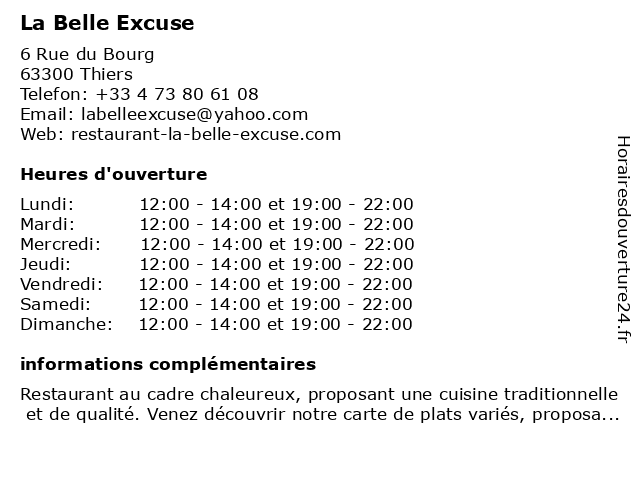 La Belle Excuse

6 Rue du Bourg
63300 Thiers
Telefon: +33 4 73 80 61 08
Email: labelleexcuse@yahoo.com
Web: restaurant-la-belle-excuse.com

Heures d'ouverture

| | |
|---|---|
| Lundi: | 12:00 - 14:00 et 19:00 - 22:00 |
| Mardi: | 12:00 - 14:00 et 19:00 - 22:00 |
| Mercredi: | 12:00 - 14:00 et 19:00 - 22:00 |
| Jeudi: | 12:00 - 14:00 et 19:00 - 22:00 |
| Vendredi: | 12:00 - 14:00 et 19:00 - 22:00 |
| Samedi: | 12:00 - 14:00 et 19:00 - 22:00 |
| Dimanche: | 12:00 - 14:00 et 19:00 - 22:00 |

informations complémentaires

Restaurant au cadre chaleureux, proposant une cuisine traditionnelle et de qualité. Venez découvrir notre carte de plats variés, proposa...

Horairesdouverture24.fr